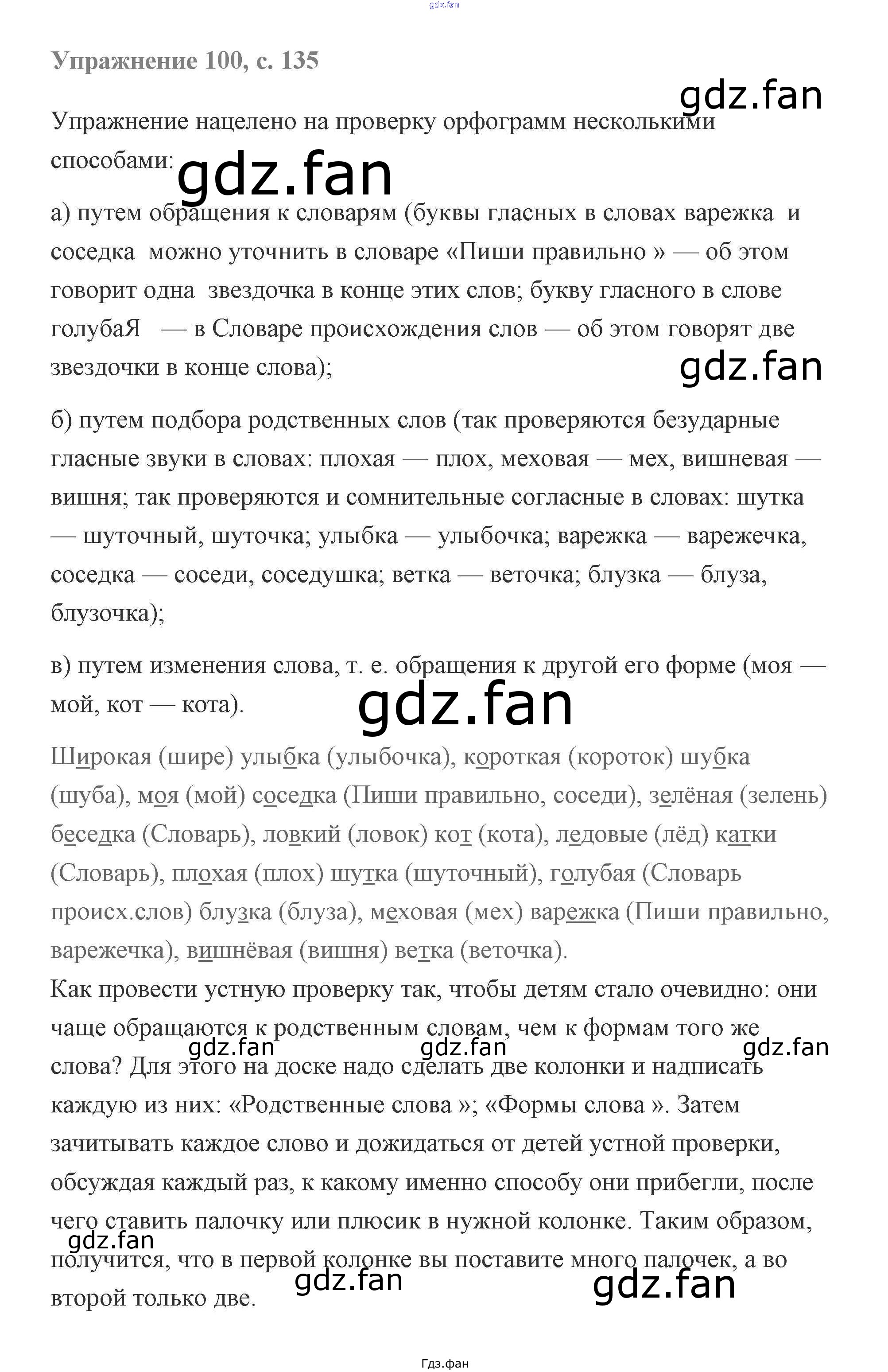 Упражнение 100, с. 135

Упражнение нацелено на проверку орфограмм несколькими способами:

а) путем обращения к словарям (буквы гласных в словах варежка и соседка можно уточнить в словаре «Пиши правильно » — об этом говорит одна звездочка в конце этих слов; букву гласного в слове голубаЯ — в Словаре происхождения слов — об этом говорят две звездочки в конце слова);

б) путем подбора родственных слов (так проверяются безударные гласные звуки в словах: плохая — плох, меховая — мех, вишневая — вишня; так проверяются и сомнительные согласные в словах: шутка — шуточный, шуточка; улыбка — улыбочка; варежка — варежечка, соседка — соседи, соседушка; ветка — веточка; блузка — блуза, блузочка);

в) путем изменения слова, т. е. обращения к другой его форме (моя — мой, кот — кота).

Широкая (шире) улыбка (улыбочка), короткая (короток) шубка (шуба), моя (мой) соседка (Пиши правильно, соседи), зелёная (зелень) беседка (Словарь), ловкий (ловок) кот (кота), ледовые (лёд) катки (Словарь), плохая (плох) шутка (шуточный), голубая (Словарь происх.слов) блузка (блуза), меховая (мех) варежка (Пиши правильно, варежечка), вишнёвая (вишня) ветка (веточка).

Как провести устную проверку так, чтобы детям стало очевидно: они чаще обращаются к родственным словам, чем к формам того же слова? Для этого на доске надо сделать две колонки и надписать каждую из них: «Родственные слова »; «Формы слова ». Затем зачитывать каждое слово и дожидаться от детей устной проверки, обсуждая каждый раз, к какому именно способу они прибегли, после чего ставить палочку или плюсик в нужной колонке. Таким образом, получится, что в первой колонке вы поставите много палочек, а во второй только две.

Гдз.фан

gdz.fan